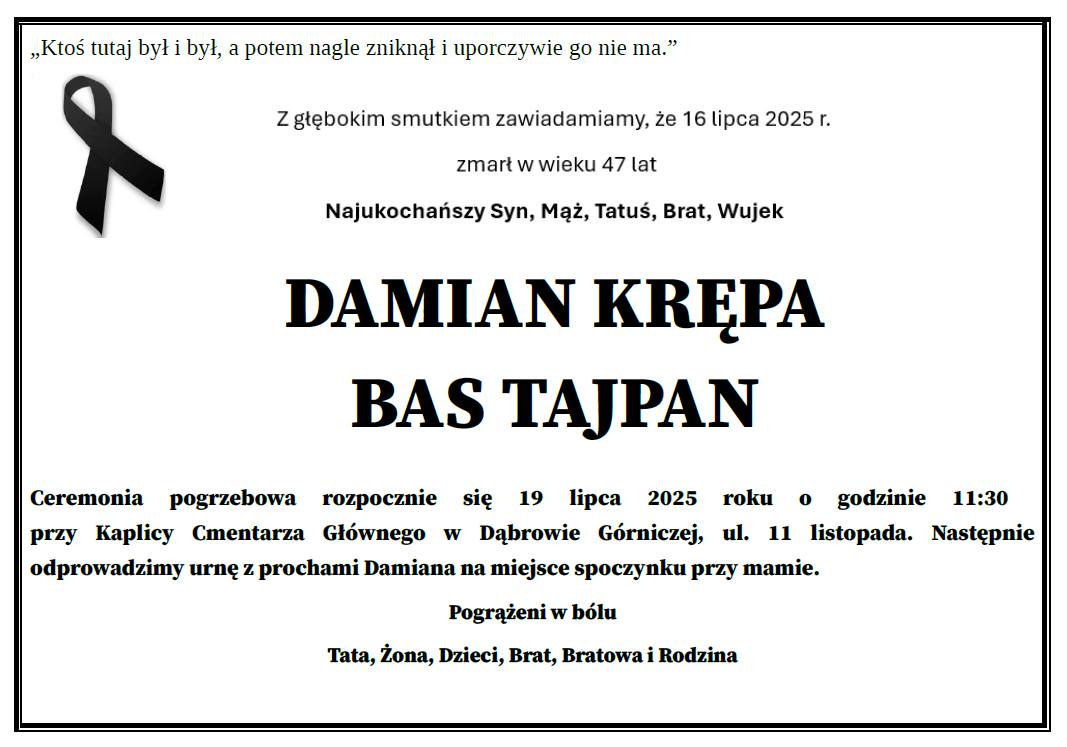 „Ktoś tutaj był i był, a potem nagle zniknął i uporczywie go nie ma.”

Z głębokim smutkiem zawiadamiamy, że 16 lipca 2025 r.

zmarł w wieku 47 lat

Najukochańszy Syn, Mąż, Tatuś, Brat, Wujek

DAMIAN KRĘPA
BAS TAJPAN

Ceremonia pogrzebowa rozpocznie się 19 lipca 2025 roku o godzinie 11:30 przy Kaplicy Cmentarza Głównego w Dąbrowie Górniczej, ul. 11 listopada. Następnie odprowadzimy urnę z prochami Damiana na miejsce spoczynku przy mamie.

Pogrążeni w bólu

Tata, Żona, Dzieci, Brat, Bratowa i Rodzina